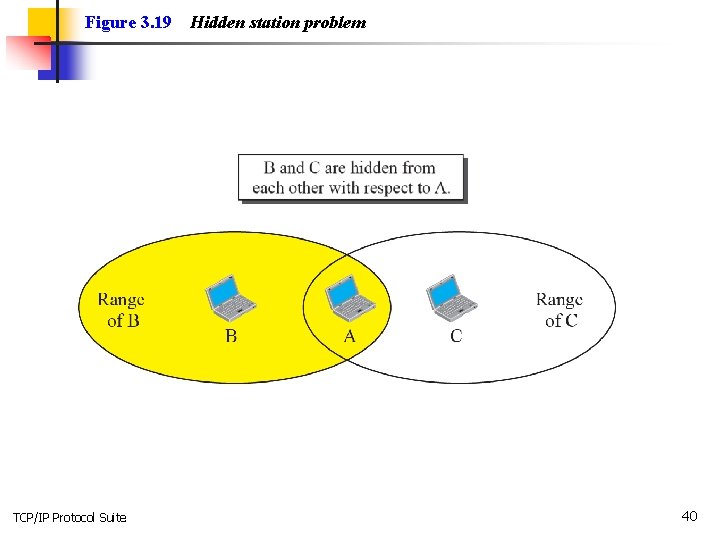 Figure 3.19 Hidden station problem

B and C are hidden from each other with respect to A.

Range of B

B

A

C

Range of C

TCP/IP Protocol Suite

40